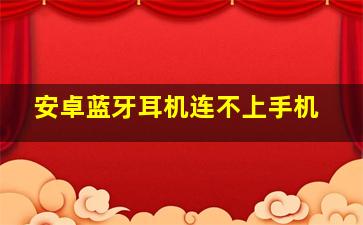 安卓蓝牙耳机连不上手机